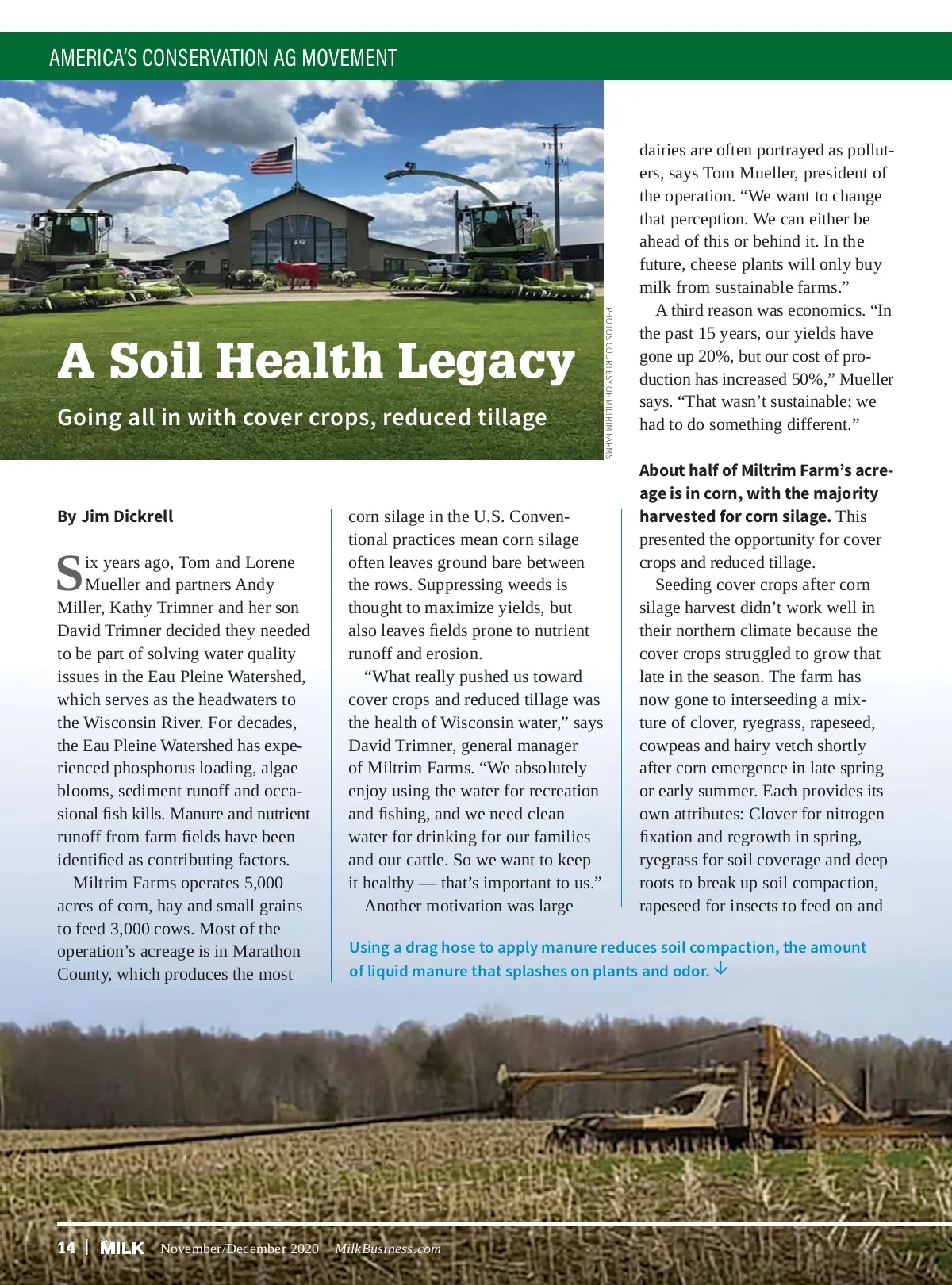 AMERICA'S CONSERVATION AG MOVEMENT

A Soil Health Legacy

Going all in with cover crops, reduced tillage

PHOTOS COURTESY OF MILTRIM FARMS

By Jim Dickrell

Six years ago, Tom and Lorene Mueller and partners Andy Miller, Kathy Trimner and her son David Trimner decided they needed to be part of solving water quality issues in the Eau Pleine Watershed, which serves as the headwaters to the Wisconsin River. For decades, the Eau Pleine Watershed has experienced phosphorus loading, algae blooms, sediment runoff and occasional fish kills. Manure and nutrient runoff from farm fields have been identified as contributing factors.

Miltrim Farms operates 5,000 acres of corn, hay and small grains to feed 3,000 cows. Most of the operation's acreage is in Marathon County, which produces the most corn silage in the U.S. Conventional practices mean corn silage often leaves ground bare between the rows. Suppressing weeds is thought to maximize yields, but also leaves fields prone to nutrient runoff and erosion.

"What really pushed us toward cover crops and reduced tillage was the health of Wisconsin water," says David Trimner, general manager of Miltrim Farms. "We absolutely enjoy using the water for recreation and fishing, and we need clean water for drinking for our families and our cattle. So we want to keep it healthy — that's important to us."

Another motivation was large dairies are often portrayed as polluters, says Tom Mueller, president of the operation. "We want to change that perception. We can either be ahead of this or behind it. In the future, cheese plants will only buy milk from sustainable farms."

A third reason was economics. "In the past 15 years, our yields have gone up 20%, but our cost of production has increased 50%," Mueller says. "That wasn't sustainable; we had to do something different."

About half of Miltrim Farm's acreage is in corn, with the majority harvested for corn silage. This presented the opportunity for cover crops and reduced tillage.

Seeding cover crops after corn silage harvest didn't work well in their northern climate because the cover crops struggled to grow that late in the season. The farm has now gone to interseeding a mixture of clover, ryegrass, rapeseed, cowpeas and hairy vetch shortly after corn emergence in late spring or early summer. Each provides its own attributes: Clover for nitrogen fixation and regrowth in spring, ryegrass for soil coverage and deep roots to break up soil compaction, rapeseed for insects to feed on and

Using a drag hose to apply manure reduces soil compaction, the amount of liquid manure that splashes on plants and odor. ↓

14 | MILK November/December 2020 MilkBusiness.com